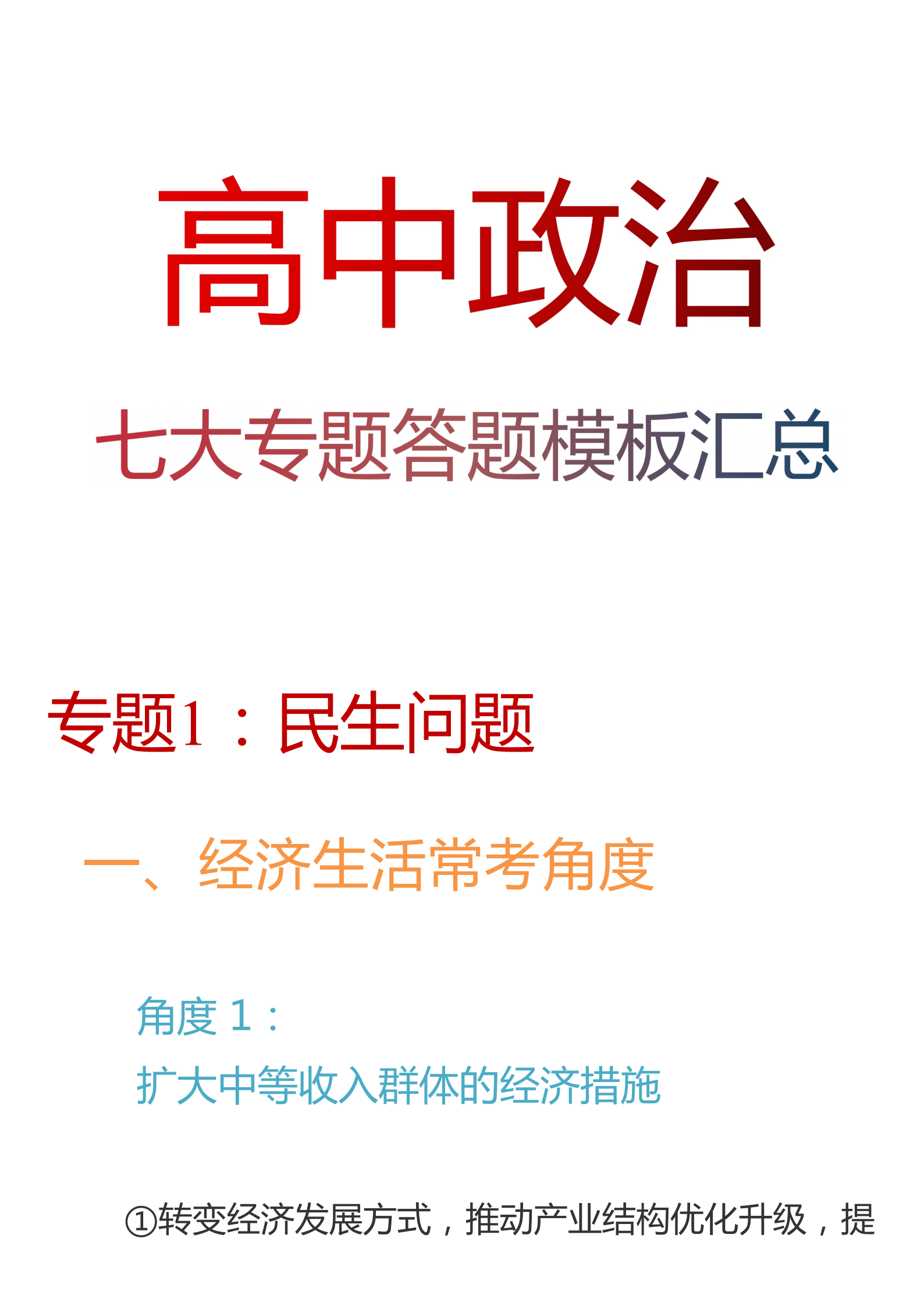 高中政治

七大专题答题模板汇总

专题1：民生问题

一、经济生活常考角度

角度 1：
扩大中等收入群体的经济措施

①转变经济发展方式，推动产业结构优化升级，提